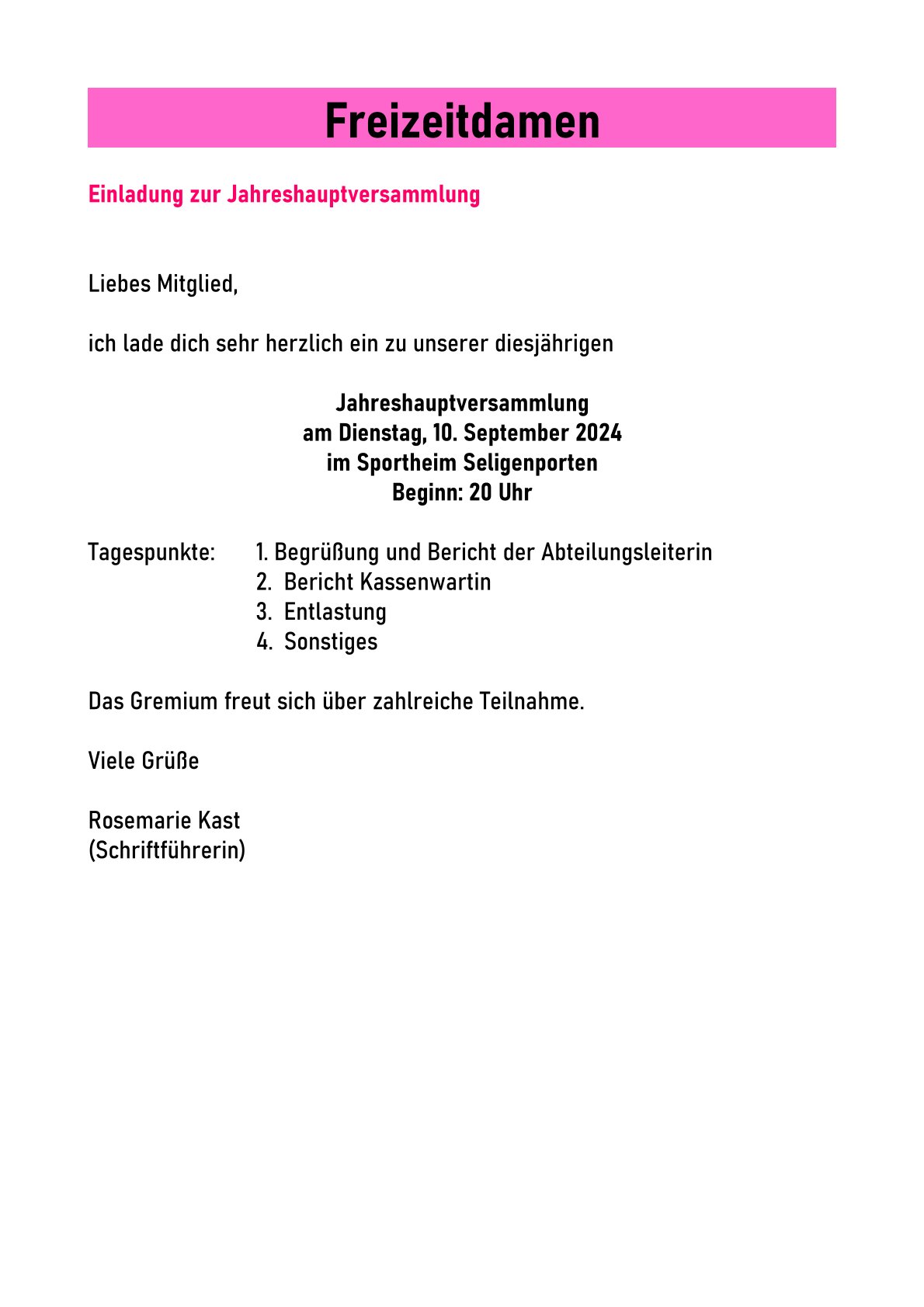 Freizeitdamen

Einladung zur Jahreshauptversammlung

Liebes Mitglied,

ich lade dich sehr herzlich ein zu unserer diesjährigen

Jahreshauptversammlung
am Dienstag, 10. September 2024
im Sportheim Seligenporten
Beginn: 20 Uhr

Tagespunkte: 1. Begrüßung und Bericht der Abteilungsleiterin
2. Bericht Kassenwartin
3. Entlastung
4. Sonstiges

Das Gremium freut sich über zahlreiche Teilnahme.

Viele Grüße

Rosemarie Kast
(Schriftführerin)